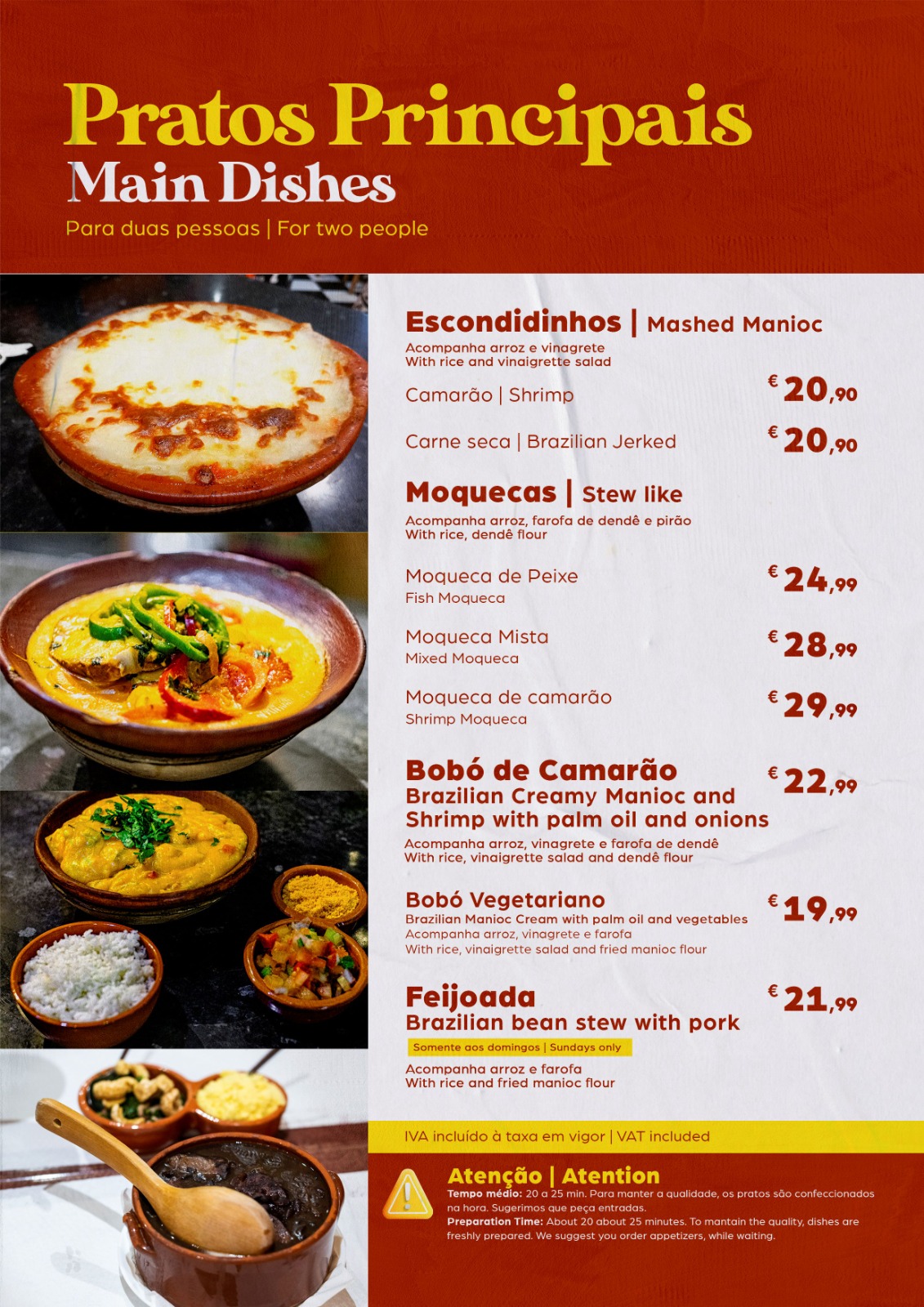 Pratos Principais
Main Dishes
Para duas pessoas | For two people

Escondidinhos | Mashed Manioc
Acompanha arroz e vinagrete
With rice and vinaigrette salad

Camarão | Shrimp
€ 20,90

Carne seca | Brazilian Jerked
€ 20,90

Moquecas | Stew like
Acompanha arroz, farofa de dendê e pirão
With rice, dendê flour

Moqueca de Peixe
Fish Moqueca
€ 24,99

Moqueca Mista
Mixed Moqueca
€ 28,99

Moqueca de camarão
Shrimp Moqueca
€ 29,99

Bobó de Camarão
Brazilian Creamy Manioc and Shrimp with palm oil and onions
€ 22,99
Acompanha arroz, vinagrete e farofa de dendê
With rice, vinaigrette salad and dendê flour

Bobó Vegetariano
Brazilian Manioc Cream with palm oil and vegetables
€ 19,99
Acompanha arroz, vinagrete e farofa
With rice, vinaigrette salad and fried manioc flour

Feijoada
Brazilian bean stew with pork
€ 21,99
Somente aos domingos | Sundays only
Acompanha arroz e farofa
With rice and fried manioc flour

IVA incluído à taxa em vigor | VAT included

Atenção | Atention
Tempo médio: 20 a 25 min. Para manter a qualidade, os pratos são confeccionados na hora. Sugerimos que peça entradas.
Preparation Time: About 20 about 25 minutes. To mantain the quality, dishes are freshly prepared. We suggest you order appetizers, while waiting.